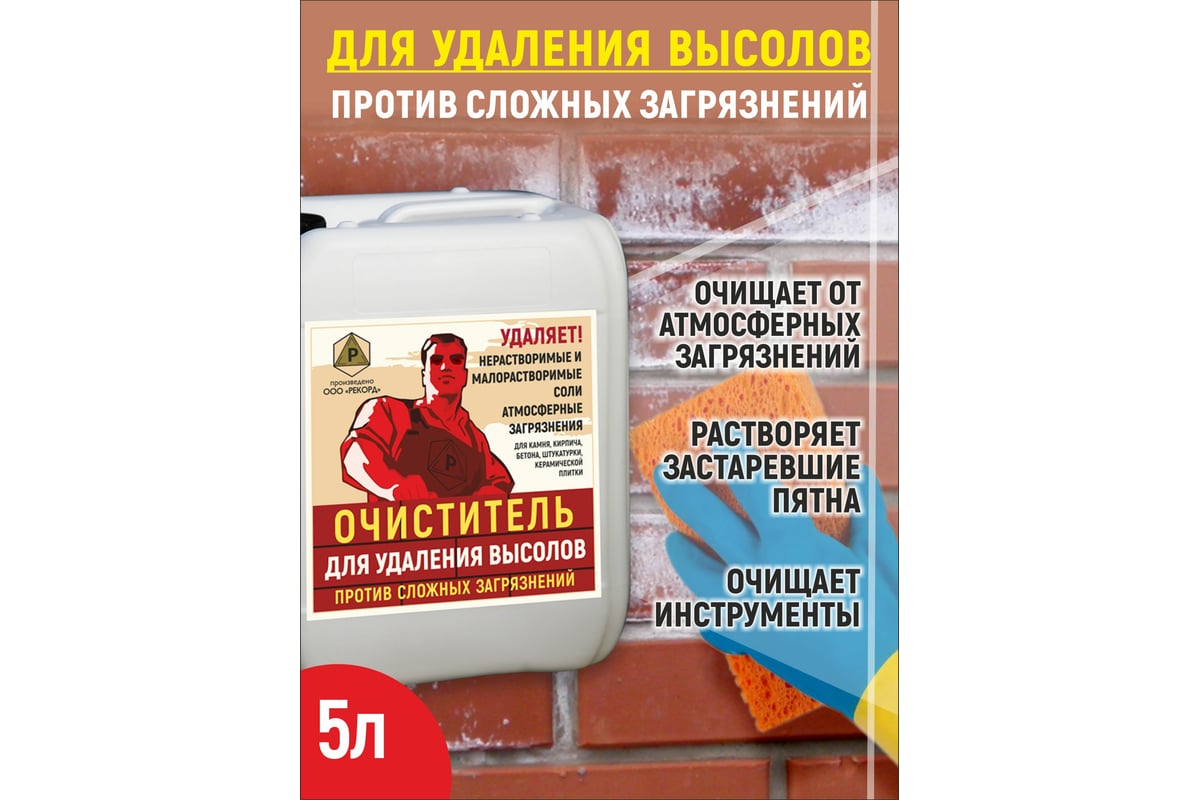 ДЛЯ УДАЛЕНИЯ ВЫСОЛОВ

ПРОТИВ СЛОЖНЫХ ЗАГРЯЗНЕНИЙ

Р

произведено ООО «РЕКОРД»

УДАЛЯЕТ!
НЕРАСТВОРИМЫЕ И МАЛОРАСТВОРИМЫЕ СОЛИ
АТМОСФЕРНЫЕ ЗАГРЯЗНЕНИЯ

ДЛЯ КАМНЯ, КИРПИЧА, БЕТОНА, ШТУКАТУРКИ, КЕРАМИЧЕСКОЙ ПЛИТКИ

Р

ОЧИСТИТЕЛЬ
ДЛЯ УДАЛЕНИЯ ВЫСОЛОВ
ПРОТИВ СЛОЖНЫХ ЗАГРЯЗНЕНИЙ

ОЧИЩАЕТ ОТ АТМОСФЕРНЫХ ЗАГРЯЗНЕНИЙ

РАСТВОРЯЕТ ЗАСТАРЕВШИЕ ПЯТНА

ОЧИЩАЕТ ИНСТРУМЕНТЫ

5л